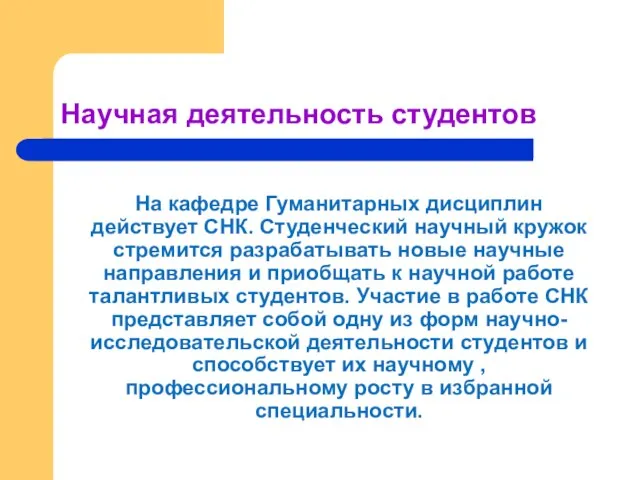 Научная деятельность студентов

На кафедре Гуманитарных дисциплин действует СНК. Студенческий научный кружок стремится разрабатывать новые научные направления и приобщать к научной работе талантливых студентов. Участие в работе СНК представляет собой одну из форм научно-исследовательской деятельности студентов и способствует их научному , профессиональному росту в избранной специальности.